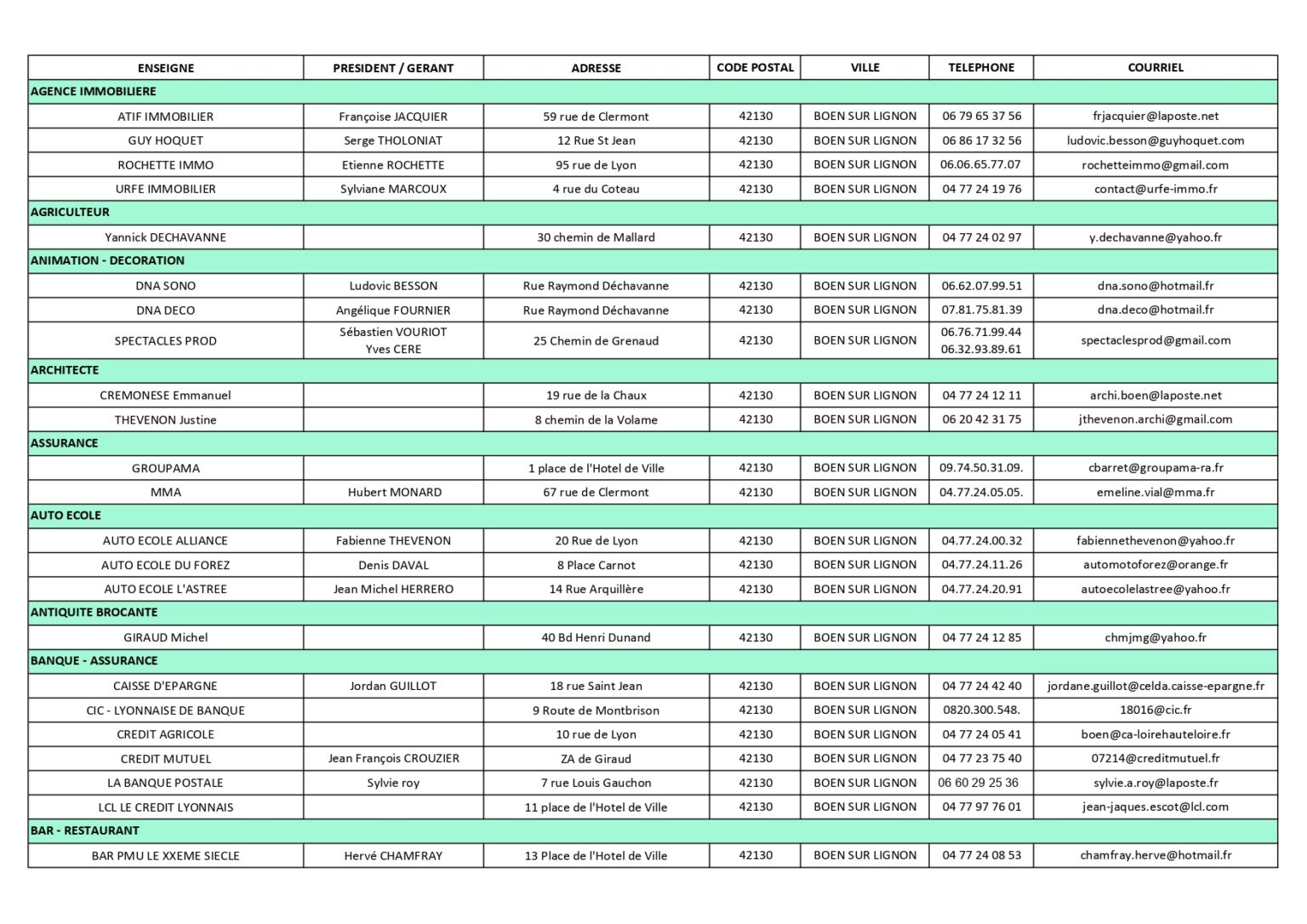 | ENSEIGNE | PRESIDENT / GERANT | ADRESSE | CODE POSTAL | VILLE | TELEPHONE | COURRIEL |
|---|---|---|---|---|---|---|
| AGENCE IMMOBILIERE | | | | | | |
| ATIF IMMOBILIER | Françoise JACQUIER | 59 rue de Clermont | 42130 | BOEN SUR LIGNON | 06 79 65 37 56 | frjacquier@laposte.net |
| GUY HOQUET | Serge THOLONIAT | 12 Rue St Jean | 42130 | BOEN SUR LIGNON | 06 86 17 32 56 | ludovic.besson@guyhoquet.com |
| ROCHETTE IMMO | Etienne ROCHETTE | 95 rue de Lyon | 42130 | BOEN SUR LIGNON | 06.06.65.77.07 | rochetteimmo@gmail.com |
| URFE IMMOBILIER | Sylviane MARCOUX | 4 rue du Coteau | 42130 | BOEN SUR LIGNON | 04 77 24 19 76 | contact@urfe-immo.fr |
| AGRICULTEUR | | | | | | |
| Yannick DECHAVANNE | | 30 chemin de Mallard | 42130 | BOEN SUR LIGNON | 04 77 24 02 97 | y.dechavanne@yahoo.fr |
| ANIMATION - DECORATION | | | | | | |
| DNA SONO | Ludovic BESSON | Rue Raymond Déchavanne | 42130 | BOEN SUR LIGNON | 06.62.07.99.51 | dna.sono@hotmail.fr |
| DNA DECO | Angélique FOURNIER | Rue Raymond Déchavanne | 42130 | BOEN SUR LIGNON | 07.81.75.81.39 | dna.deco@hotmail.fr |
| SPECTACLES PROD | Sébastien VOURIOT Yves CERE | 25 Chemin de Grenaud | 42130 | BOEN SUR LIGNON | 06.76.71.99.44 06.32.93.89.61 | spectaclesprod@gmail.com |
| ARCHITECTE | | | | | | |
| CREMONESE Emmanuel | | 19 rue de la Chaux | 42130 | BOEN SUR LIGNON | 04 77 24 12 11 | archi.boen@laposte.net |
| THEVENON Justine | | 8 chemin de la Volame | 42130 | BOEN SUR LIGNON | 06 20 42 31 75 | jthevenon.archi@gmail.com |
| ASSURANCE | | | | | | |
| GROUPAMA | | 1 place de l'Hotel de Ville | 42130 | BOEN SUR LIGNON | 09.74.50.31.09. | cbarret@groupama-ra.fr |
| MMA | Hubert MONARD | 67 rue de Clermont | 42130 | BOEN SUR LIGNON | 04.77.24.05.05. | emeline.vial@mma.fr |
| AUTO ECOLE | | | | | | |
| AUTO ECOLE ALLIANCE | Fabienne THEVENON | 20 Rue de Lyon | 42130 | BOEN SUR LIGNON | 04.77.24.00.32 | fabiennethevenon@yahoo.fr |
| AUTO ECOLE DU FOREZ | Denis DAVAL | 8 Place Carnot | 42130 | BOEN SUR LIGNON | 04.77.24.11.26 | automotoforez@orange.fr |
| AUTO ECOLE L'ASTREE | Jean Michel HERRERO | 14 Rue Arquillère | 42130 | BOEN SUR LIGNON | 04.77.24.20.91 | autoecolelastree@yahoo.fr |
| ANTIQUITE BROCANTE | | | | | | |
| GIRAUD Michel | | 40 Bd Henri Dunand | 42130 | BOEN SUR LIGNON | 04 77 24 12 85 | chmjmg@yahoo.fr |
| BANQUE - ASSURANCE | | | | | | |
| CAISSE D'EPARGNE | Jordan GUILLOT | 18 rue Saint Jean | 42130 | BOEN SUR LIGNON | 04 77 24 42 40 | jordane.guillot@celda.caisse-epargne.fr |
| CIC - LYONNAISE DE BANQUE | | 9 Route de Montbrison | 42130 | BOEN SUR LIGNON | 0820.300.548. | 18016@cic.fr |
| CREDIT AGRICOLE | | 10 rue de Lyon | 42130 | BOEN SUR LIGNON | 04 77 24 05 41 | boen@ca-loirehauteloire.fr |
| CREDIT MUTUEL | Jean François CROUZIER | ZA de Giraud | 42130 | BOEN SUR LIGNON | 04 77 23 75 40 | 07214@creditmutuel.fr |
| LA BANQUE POSTALE | Sylvie roy | 7 rue Louis Gauchon | 42130 | BOEN SUR LIGNON | 06 60 29 25 36 | sylvie.a.roy@laposte.fr |
| LCL LE CREDIT LYONNAIS | | 11 place de l'Hotel de Ville | 42130 | BOEN SUR LIGNON | 04 77 97 76 01 | jean-jaques.escot@lcl.com |
| BAR - RESTAURANT | | | | | | |
| BAR PMU LE XXEME SIECLE | Hervé CHAMFRAY | 13 Place de l'Hotel de Ville | 42130 | BOEN SUR LIGNON | 04 77 24 08 53 | chamfray.herve@hotmail.fr |